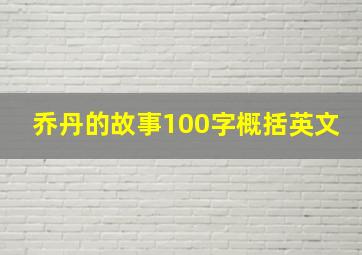 乔丹的故事100字概括英文